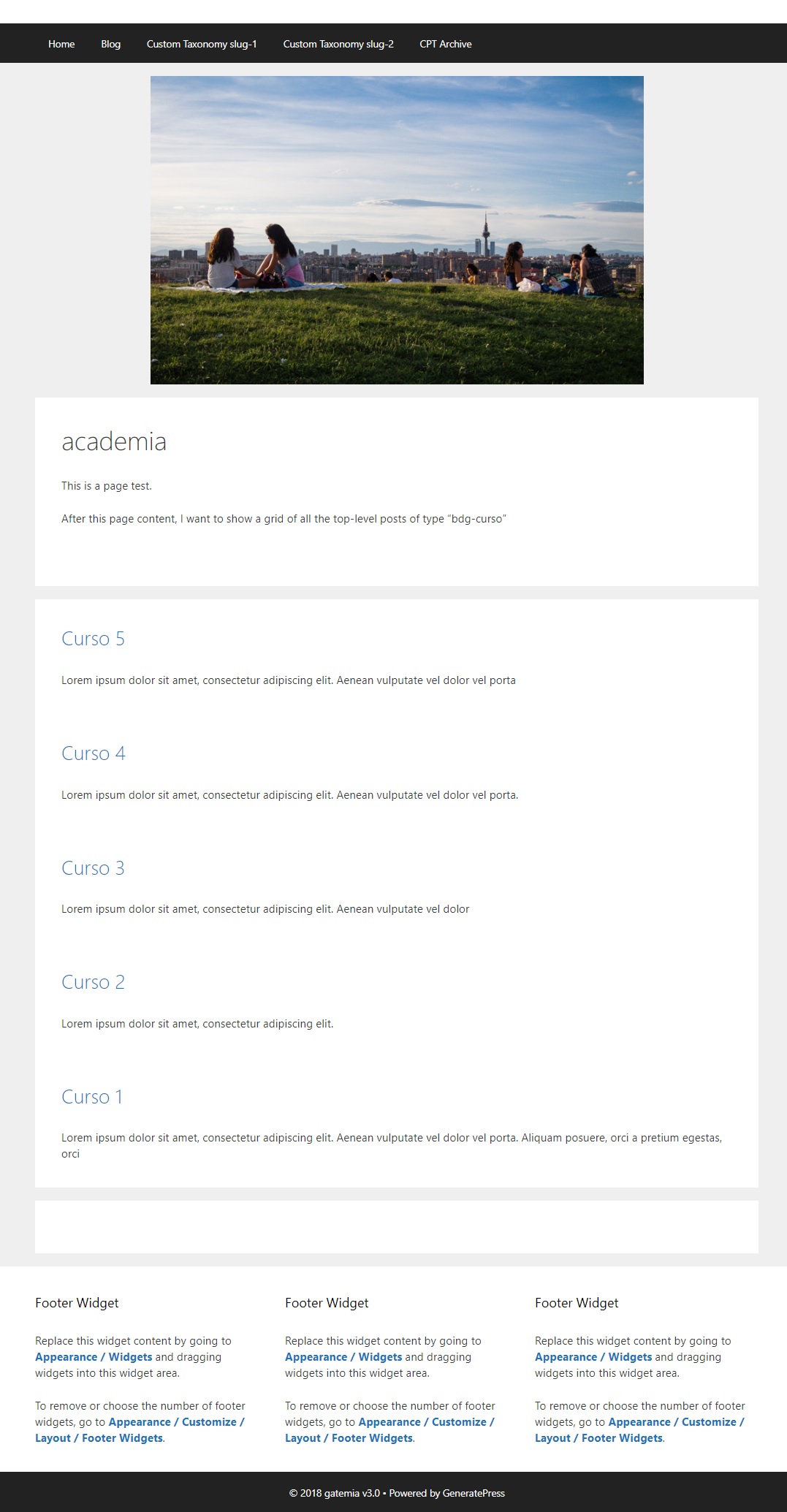 Home Blog Custom Taxonomy slug-1 Custom Taxonomy slug-2 CPT Archive

academia

This is a page test.

After this page content, I want to show a grid of all the top-level posts of type "bdg-curso"

Curso 5

Lorem ipsum dolor sit amet, consectetur adipiscing elit. Aenean vulputate vel dolor vel porta

Curso 4

Lorem ipsum dolor sit amet, consectetur adipiscing elit. Aenean vulputate vel dolor vel porta.

Curso 3

Lorem ipsum dolor sit amet, consectetur adipiscing elit. Aenean vulputate vel dolor

Curso 2

Lorem ipsum dolor sit amet, consectetur adipiscing elit.

Curso 1

Lorem ipsum dolor sit amet, consectetur adipiscing elit. Aenean vulputate vel dolor vel porta. Aliquam posuere, orci a pretium egestas, orci

Footer Widget

Replace this widget content by going to Appearance / Widgets and dragging widgets into this widget area.

To remove or choose the number of footer widgets, go to Appearance / Customize / Layout / Footer Widgets.

Footer Widget

Replace this widget content by going to Appearance / Widgets and dragging widgets into this widget area.

To remove or choose the number of footer widgets, go to Appearance / Customize / Layout / Footer Widgets.

Footer Widget

Replace this widget content by going to Appearance / Widgets and dragging widgets into this widget area.

To remove or choose the number of footer widgets, go to Appearance / Customize / Layout / Footer Widgets.

© 2018 gatemia v3.0 • Powered by GeneratePress